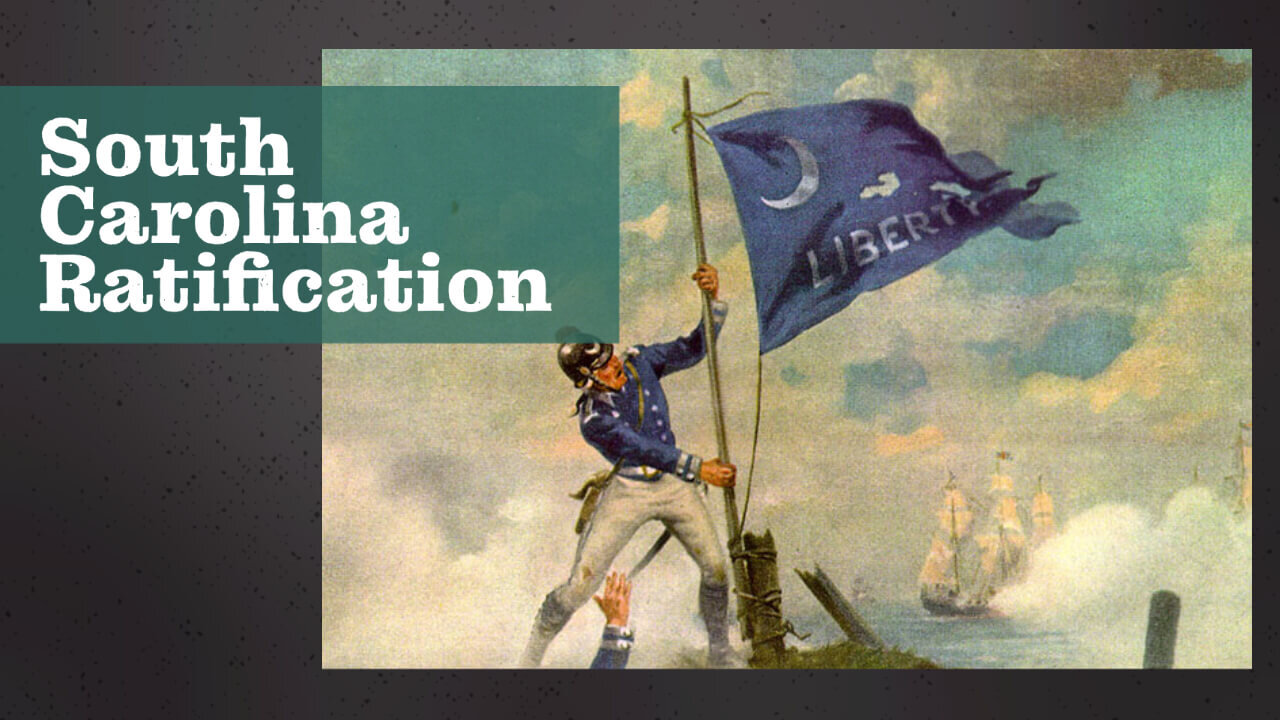 South Carolina Ratification

LIBERTY